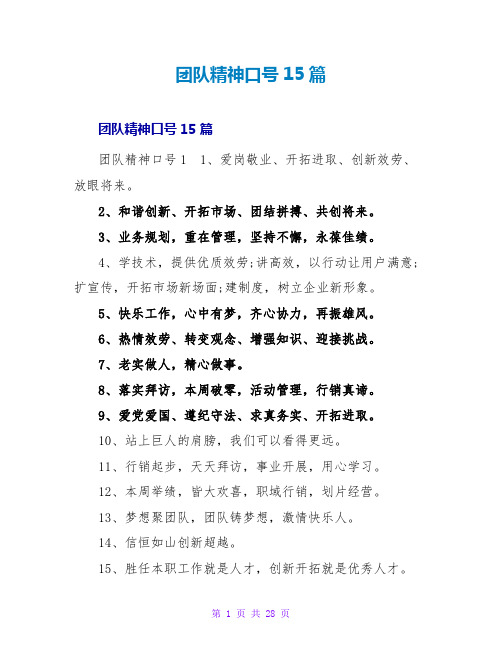 团队精神口号15篇

团队精神口号15篇

团队精神口号1　1、爱岗敬业、开拓进取、创新效劳、放眼将来。

2、和谐创新、开拓市场、团结拼搏、共创将来。

3、业务规划，重在管理，坚持不懈，永葆佳绩。

4、学技术，提供优质效劳;讲高效，以行动让用户满意;扩宣传，开拓市场新场面;建制度，树立企业新形象。

5、快乐工作，心中有梦，齐心协力，再振雄风。

6、热情效劳、转变观念、增强知识、迎接挑战。

7、老实做人，精心做事。

8、落实拜访，本周破零，活动管理，行销真谛。

9、爱党爱国、遵纪守法、求真务实、开拓进取。

10、站上巨人的肩膀，我们可以看得更远。

11、行销起步，天天拜访，事业开展，用心学习。

12、本周举绩，皆大欢喜，职域行销，划片经营。

13、梦想聚团队，团队铸梦想，激情快乐人。

14、信恒如山创新超越。

15、胜任本职工作就是人才，创新开拓就是优秀人才。

第 1 页 共 28 页